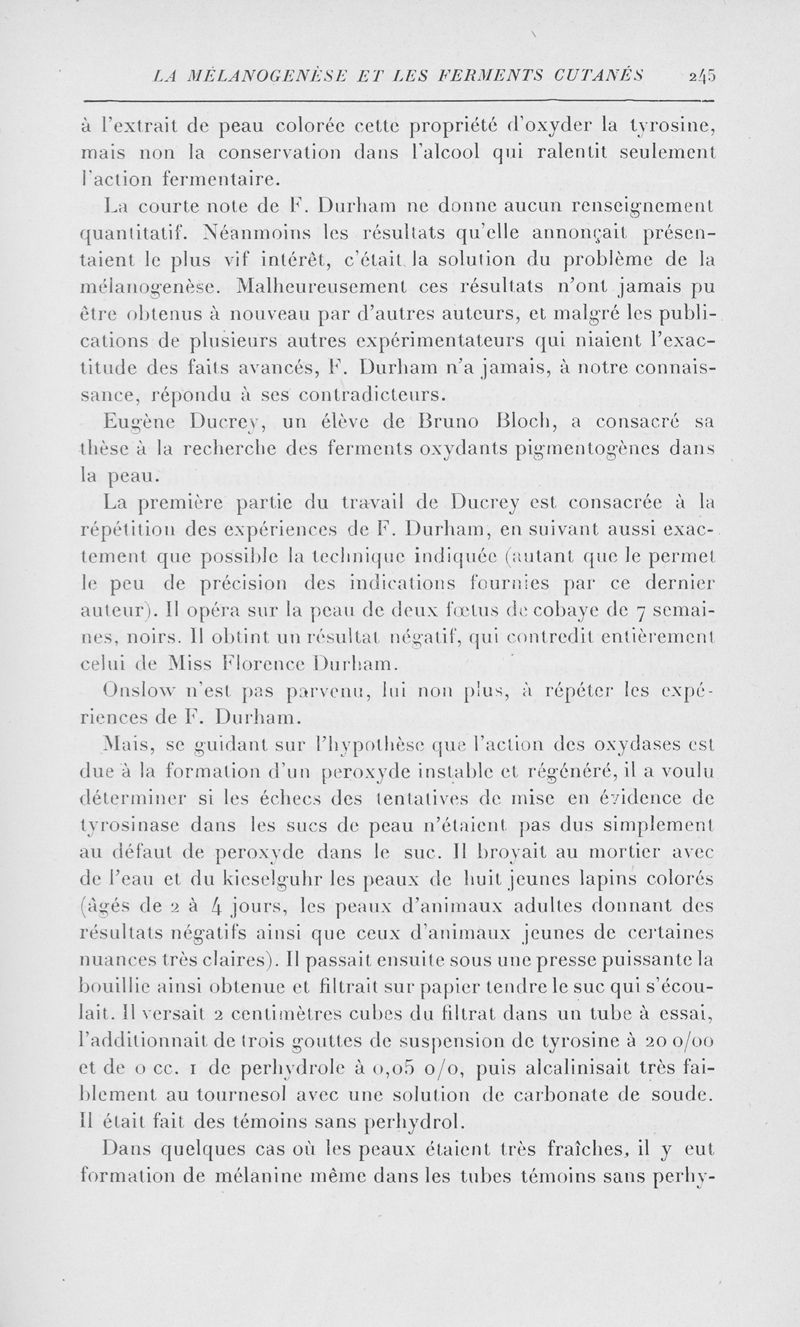 LA MÉLANOGENÈSE ET LES FERMENTS CUTANÉS 245

à l'extrait de peau colorée cette propriété d'oxyder la tyrosine, mais non la conservation dans l'alcool qui ralentit seulement l'action fermentaire.

La courte note de F. Durham ne donne aucun renseignement quantitatif. Néanmoins les résultats qu'elle annonçait présentaient le plus vif intérêt, c'était la solution du problème de la mélanogenèse. Malheureusement ces résultats n'ont jamais pu être obtenus à nouveau par d'autres auteurs, et malgré les publications de plusieurs autres expérimentateurs qui niaient l'exactitude des faits avancés, F. Durham n'a jamais, à notre connaissance, répondu à ses contradicteurs.

Eugène Ducrey, un élève de Bruno Bloch, a consacré sa thèse à la recherche des ferments oxydants pigmentogènes dans la peau.

La première partie du travail de Ducrey est consacrée à la répétition des expériences de F. Durham, en suivant aussi exactement que possible la technique indiquée (autant que le permet le peu de précision des indications fournies par ce dernier auteur). Il opéra sur la peau de deux fœtus de cobaye de 7 semaines, noirs. Il obtint un résultat négatif, qui contredit entièrement celui de Miss Florence Durham.

Onslow n'est pas parvenu, lui non plus, à répéter les expériences de F. Durham.

Mais, se guidant sur l'hypothèse que l'action des oxydases est due à la formation d'un peroxyde instable et régénéré, il a voulu déterminer si les échecs des tentatives de mise en évidence de tyrosinase dans les sucs de peau n'étaient pas dus simplement au défaut de peroxyde dans le suc. Il broyait au mortier avec de l'eau et du kieselguhr les peaux de huit jeunes lapins colorés (âgés de 2 à 4 jours, les peaux d'animaux adultes donnant des résultats négatifs ainsi que ceux d'animaux jeunes de certaines nuances très claires). Il passait ensuite sous une presse puissante la bouillie ainsi obtenue et filtrait sur papier tendre le suc qui s'écoulait. Il versait 2 centimètres cubes du filtrat dans un tube à essai, l'additionnait de trois gouttes de suspension de tyrosine à 20 0/00 et de 0 cc. 1 de perhydrole à 0,05 0/0, puis alcalinisait très faiblement au tournesol avec une solution de carbonate de soude. Il était fait des témoins sans perhydrol.

Dans quelques cas où les peaux étaient très fraîches, il y eut formation de mélanine même dans les tubes témoins sans perhy-